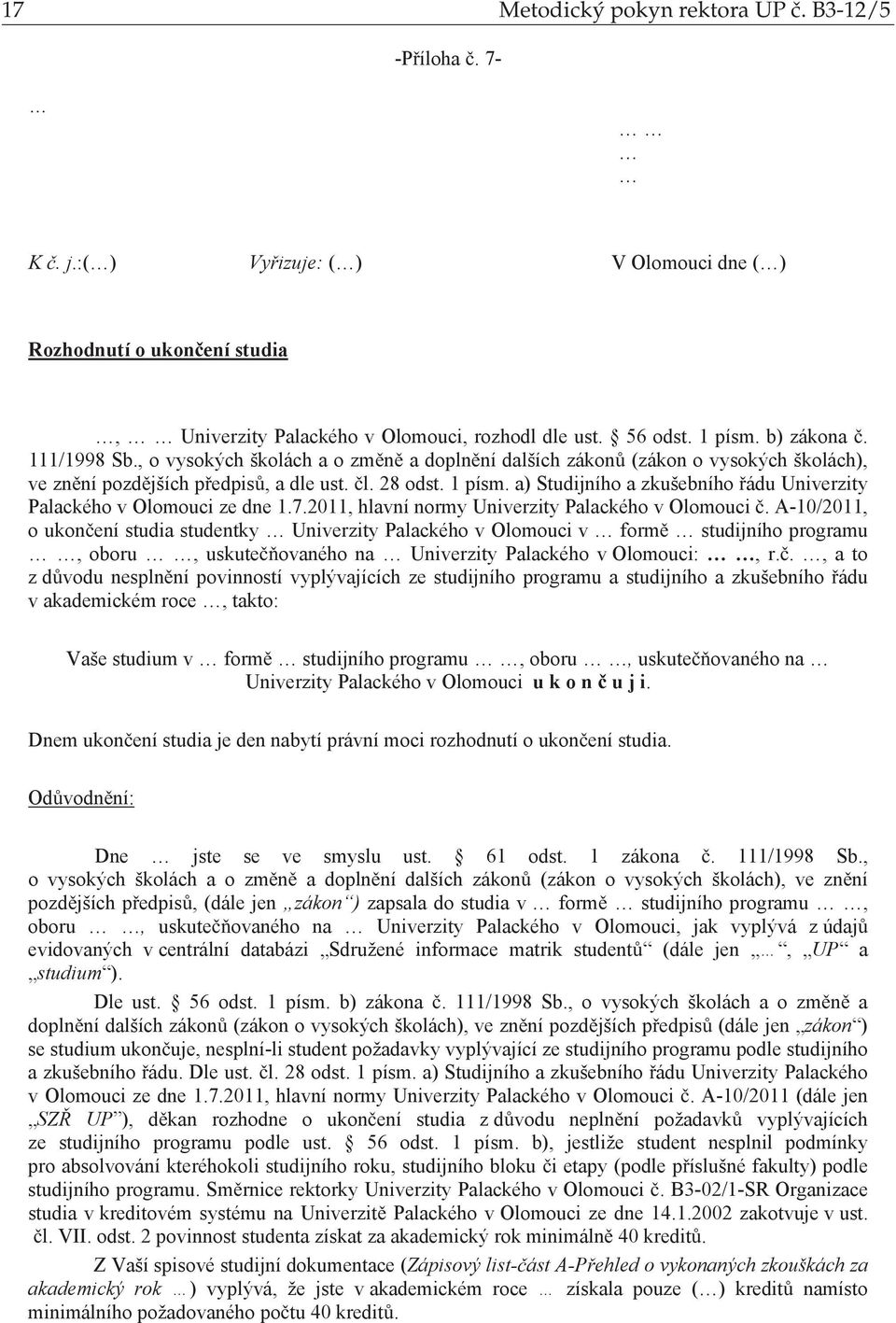 17 Metodický pokyn rektora UP č. B3-12/5

-Příloha č. 7-

…

… …
…
…

K č. j.:(…) Vyřizuje: (…) V Olomouci dne (…)

Rozhodnutí o ukončení studia

…, … … Univerzity Palackého v Olomouci, rozhodl dle ust. § 56 odst. 1 písm. b) zákona č. 111/1998 Sb., o vysokých školách a o změně a doplnění dalších zákonů (zákon o vysokých školách), ve znění pozdějších předpisů, a dle ust. čl. 28 odst. 1 písm. a) Studijního a zkušebního řádu Univerzity Palackého v Olomouci ze dne 1.7.2011, hlavní normy Univerzity Palackého v Olomouci č. A-10/2011, o ukončení studia studentky … Univerzity Palackého v Olomouci v … formě … studijního programu … …, oboru … …, uskutečňovaného na … Univerzity Palackého v Olomouci: … …, r.č. …, a to z důvodu nesplnění povinností vyplývajících ze studijního programu a studijního a zkušebního řádu v akademickém roce …, takto:

Vaše studium v … formě … studijního programu … …, oboru … …, uskutečňovaného na … Univerzity Palackého v Olomouci u k o n č u j i.

Dnem ukončení studia je den nabytí právní moci rozhodnutí o ukončení studia.

Odůvodnění:

Dne … jste se ve smyslu ust. § 61 odst. 1 zákona č. 111/1998 Sb., o vysokých školách a o změně a doplnění dalších zákonů (zákon o vysokých školách), ve znění pozdějších předpisů, (dále jen „zákon“) zapsala do studia v … formě … studijního programu … …, oboru … …, uskutečňovaného na … Univerzity Palackého v Olomouci, jak vyplývá z údajů evidovaných v centrální databázi „Sdružené informace matrik studentů“ (dále jen „…“, „UP“ a „studium“).

Dle ust. § 56 odst. 1 písm. b) zákona č. 111/1998 Sb., o vysokých školách a o změně a doplnění dalších zákonů (zákon o vysokých školách), ve znění pozdějších předpisů (dále jen „zákon“) se studium ukončuje, nesplní-li student požadavky vyplývající ze studijního programu podle studijního a zkušebního řádu. Dle ust. čl. 28 odst. 1 písm. a) Studijního a zkušebního řádu Univerzity Palackého v Olomouci ze dne 1.7.2011, hlavní normy Univerzity Palackého v Olomouci č. A-10/2011 (dále jen „SZŘ UP“), děkan rozhodne o ukončení studia z důvodu neplnění požadavků vyplývajících ze studijního programu podle ust. § 56 odst. 1 písm. b), jestliže student nesplnil podmínky pro absolvování kteréhokoli studijního roku, studijního bloku či etapy (podle příslušné fakulty) podle studijního programu. Směrnice rektorky Univerzity Palackého v Olomouci č. B3-02/1-SR Organizace studia v kreditovém systému na Univerzitě Palackého v Olomouci ze dne 14.1.2002 zakotvuje v ust. čl. VII. odst. 2 povinnost studenta získat za akademický rok minimálně 40 kreditů.

Z Vaší spisové studijní dokumentace (Zápisový list-část A-Přehled o vykonaných zkouškách za akademický rok …) vyplývá, že jste v akademickém roce … získala pouze (…) kreditů namísto minimálního požadovaného počtu 40 kreditů.